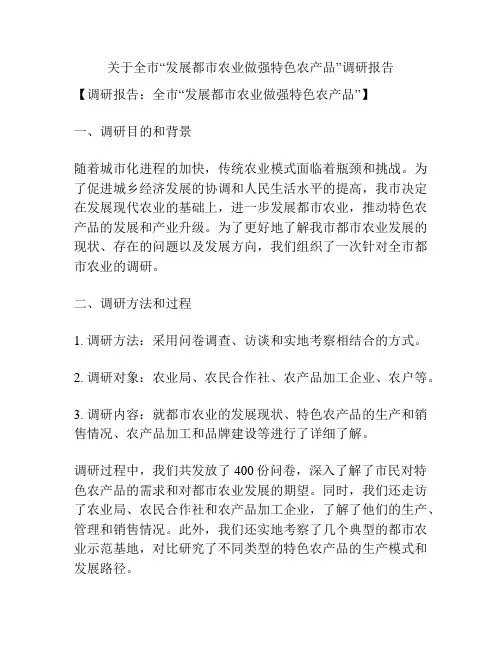 关于全市“发展都市农业做强特色农产品”调研报告

【调研报告：全市“发展都市农业做强特色农产品”】

一、调研目的和背景

随着城市化进程的加快，传统农业模式面临着瓶颈和挑战。为了促进城乡经济发展的协调和人民生活水平的提高，我市决定在发展现代农业的基础上，进一步发展都市农业，推动特色农产品的发展和产业升级。为了更好地了解我市都市农业发展的现状、存在的问题以及发展方向，我们组织了一次针对全市都市农业的调研。

二、调研方法和过程

1. 调研方法：采用问卷调查、访谈和实地考察相结合的方式。

2. 调研对象：农业局、农民合作社、农产品加工企业、农户等。

3. 调研内容：就都市农业的发展现状、特色农产品的生产和销售情况、农产品加工和品牌建设等进行了详细了解。

调研过程中，我们共发放了 400 份问卷，深入了解了市民对特色农产品的需求和对都市农业发展的期望。同时，我们还走访了农业局、农民合作社和农产品加工企业，了解了他们的生产、管理和销售情况。此外，我们还实地考察了几个典型的都市农业示范基地，对比研究了不同类型的特色农产品的生产模式和发展路径。